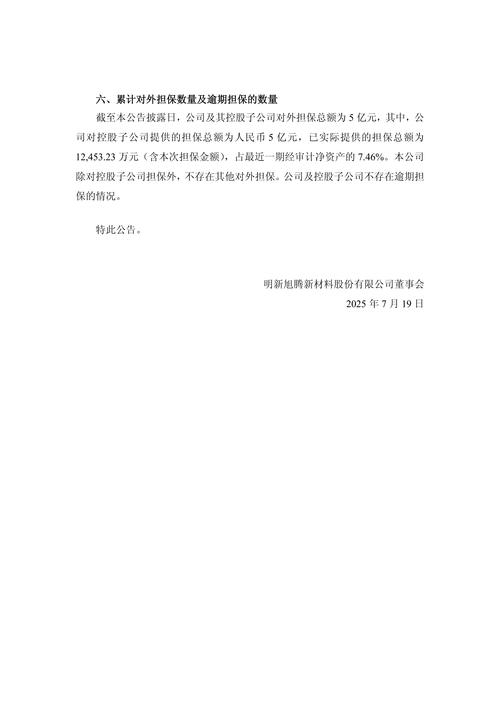 六、累计对外担保数量及逾期担保的数量

截至本公告披露日，公司及其控股子公司对外担保总额为 5 亿元，其中，公司对控股子公司提供的担保总额为人民币 5 亿元，已实际提供的担保总额为 12,453.23 万元（含本次担保金额），占最近一期经审计净资产的 7.46%。本公司除对控股子公司担保外，不存在其他对外担保。公司及控股子公司不存在逾期担保的情况。

特此公告。

明新旭腾新材料股份有限公司董事会
2025 年 7 月 19 日